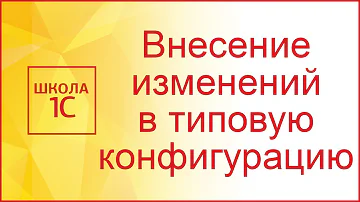 ШКОЛА
1С

Внесение изменений в типовую конфигурацию